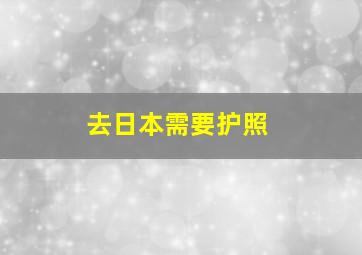 去日本需要护照